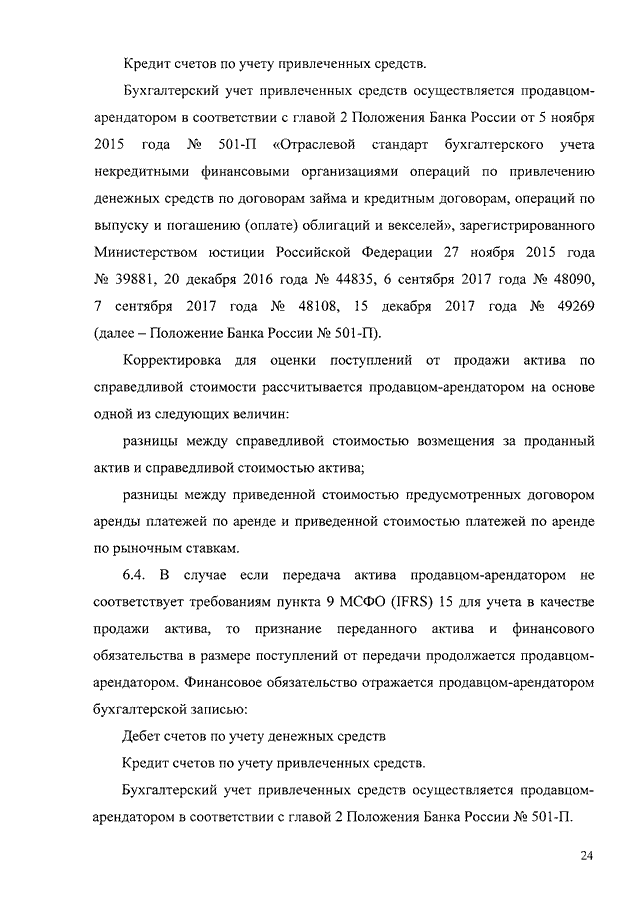 Кредит счетов по учету привлеченных средств.

Бухгалтерский учет привлеченных средств осуществляется продавцом-арендатором в соответствии с главой 2 Положения Банка России от 5 ноября 2015 года № 501-П «Отраслевой стандарт бухгалтерского учета некредитными финансовыми организациями операций по привлечению денежных средств по договорам займа и кредитным договорам, операций по выпуску и погашению (оплате) облигаций и векселей», зарегистрированного Министерством юстиции Российской Федерации 27 ноября 2015 года № 39881, 20 декабря 2016 года № 44835, 6 сентября 2017 года № 48090, 7 сентября 2017 года № 48108, 15 декабря 2017 года № 49269 (далее – Положение Банка России № 501-П).

Корректировка для оценки поступлений от продажи актива по справедливой стоимости рассчитывается продавцом-арендатором на основе одной из следующих величин:

разницы между справедливой стоимостью возмещения за проданный актив и справедливой стоимостью актива;

разницы между приведенной стоимостью предусмотренных договором аренды платежей по аренде и приведенной стоимостью платежей по аренде по рыночным ставкам.

6.4. В случае если передача актива продавцом-арендатором не соответствует требованиям пункта 9 МСФО (IFRS) 15 для учета в качестве продажи актива, то признание переданного актива и финансового обязательства в размере поступлений от передачи продолжается продавцом-арендатором. Финансовое обязательство отражается продавцом-арендатором бухгалтерской записью:

Дебет счетов по учету денежных средств

Кредит счетов по учету привлеченных средств.

Бухгалтерский учет привлеченных средств осуществляется продавцом-арендатором в соответствии с главой 2 Положения Банка России № 501-П.

24